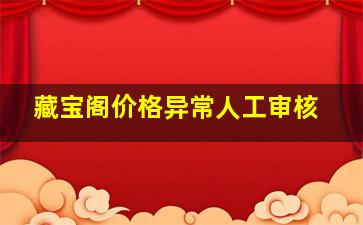 藏宝阁价格异常人工审核